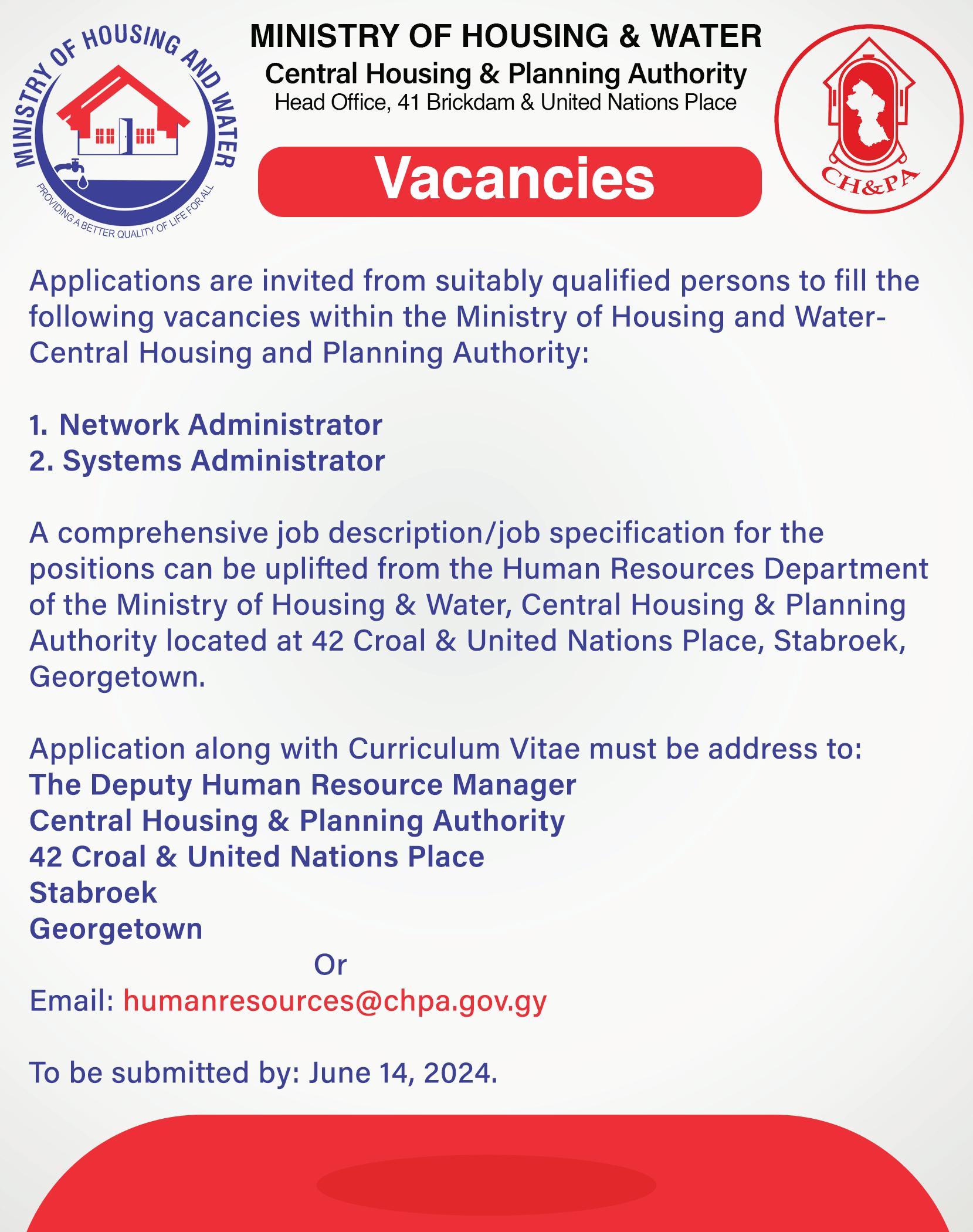 MINISTRY OF HOUSING AND WATER
PROVIDING A BETTER QUALITY OF LIFE FOR ALL

MINISTRY OF HOUSING & WATER
Central Housing & Planning Authority
Head Office, 41 Brickdam & United Nations Place

Vacancies

CH&PA

Applications are invited from suitably qualified persons to fill the following vacancies within the Ministry of Housing and Water-Central Housing and Planning Authority:

1. Network Administrator
2. Systems Administrator

A comprehensive job description/job specification for the positions can be uplifted from the Human Resources Department of the Ministry of Housing & Water, Central Housing & Planning Authority located at 42 Croal & United Nations Place, Stabroek, Georgetown.

Application along with Curriculum Vitae must be address to:
The Deputy Human Resource Manager
Central Housing & Planning Authority
42 Croal & United Nations Place
Stabroek
Georgetown
Or
Email: humanresources@chpa.gov.gy

To be submitted by: June 14, 2024.